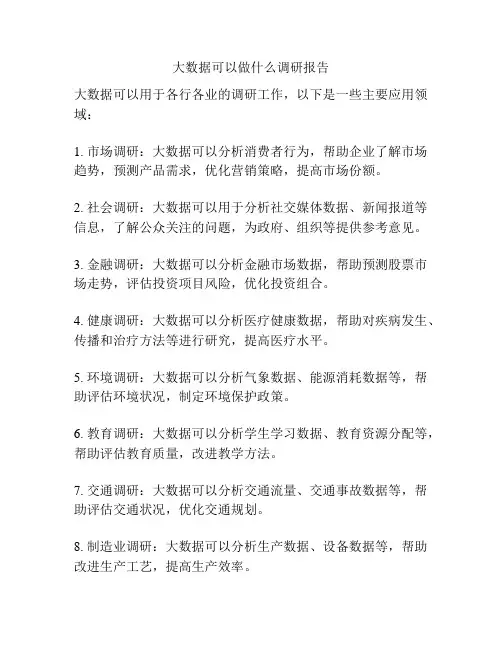 大数据可以做什么调研报告

大数据可以用于各行各业的调研工作，以下是一些主要应用领域：

1. 市场调研：大数据可以分析消费者行为，帮助企业了解市场趋势，预测产品需求，优化营销策略，提高市场份额。

2. 社会调研：大数据可以用于分析社交媒体数据、新闻报道等信息，了解公众关注的问题，为政府、组织等提供参考意见。

3. 金融调研：大数据可以分析金融市场数据，帮助预测股票市场走势，评估投资项目风险，优化投资组合。

4. 健康调研：大数据可以分析医疗健康数据，帮助对疾病发生、传播和治疗方法等进行研究，提高医疗水平。

5. 环境调研：大数据可以分析气象数据、能源消耗数据等，帮助评估环境状况，制定环境保护政策。

6. 教育调研：大数据可以分析学生学习数据、教育资源分配等，帮助评估教育质量，改进教学方法。

7. 交通调研：大数据可以分析交通流量、交通事故数据等，帮助评估交通状况，优化交通规划。

8. 制造业调研：大数据可以分析生产数据、设备数据等，帮助改进生产工艺，提高生产效率。